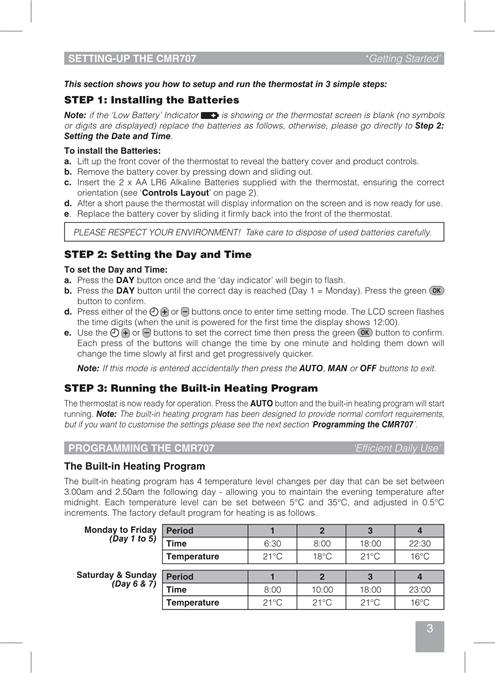 SETTING-UP THE CMR707 'Getting Started'

This section shows you how to setup and run the thermostat in 3 simple steps:

STEP 1: Installing the Batteries

Note: if the 'Low Battery' Indicator is showing or the thermostat screen is blank (no symbols or digits are displayed) replace the batteries as follows, otherwise, please go directly to Step 2: Setting the Date and Time.

To install the Batteries:
a. Lift up the front cover of the thermostat to reveal the battery cover and product controls.
b. Remove the battery cover by pressing down and sliding out.
c. Insert the 2 x AA LR6 Alkaline Batteries supplied with the thermostat, ensuring the correct orientation (see 'Controls Layout' on page 2).
d. After a short pause the thermostat will display information on the screen and is now ready for use.
e. Replace the battery cover by sliding it firmly back into the front of the thermostat.

PLEASE RESPECT YOUR ENVIRONMENT! Take care to dispose of used batteries carefully.

STEP 2: Setting the Day and Time

To set the Day and Time:
a. Press the DAY button once and the 'day indicator' will begin to flash.
b. Press the DAY button until the correct day is reached (Day 1 = Monday). Press the green OK button to confirm.
d. Press either of the + or − buttons once to enter time setting mode. The LCD screen flashes the time digits (when the unit is powered for the first time the display shows 12:00).
e. Use the + or − buttons to set the correct time then press the green OK button to confirm. Each press of the buttons will change the time by one minute and holding them down will change the time slowly at first and get progressively quicker.

Note: If this mode is entered accidentally then press the AUTO, MAN or OFF buttons to exit.

STEP 3: Running the Built-in Heating Program

The thermostat is now ready for operation. Press the AUTO button and the built-in heating program will start running. Note: The built-in heating program has been designed to provide normal comfort requirements, but if you want to customise the settings please see the next section 'Programming the CMR707'.

PROGRAMMING THE CMR707 'Efficient Daily Use'

The Built-in Heating Program

The built-in heating program has 4 temperature level changes per day that can be set between 3.00am and 2.50am the following day - allowing you to maintain the evening temperature after midnight. Each temperature level can be set between 5°C and 35°C, and adjusted in 0.5°C increments. The factory default program for heating is as follows.

Monday to Friday (Day 1 to 5)

| Period | 1 | 2 | 3 | 4 |
|---|---|---|---|---|
| Time | 6:30 | 8:00 | 18:00 | 22:30 |
| Temperature | 21°C | 18°C | 21°C | 16°C |

Saturday & Sunday (Day 6 & 7)

| Period | 1 | 2 | 3 | 4 |
|---|---|---|---|---|
| Time | 8:00 | 10:00 | 18:00 | 23:00 |
| Temperature | 21°C | 21°C | 21°C | 16°C |

3